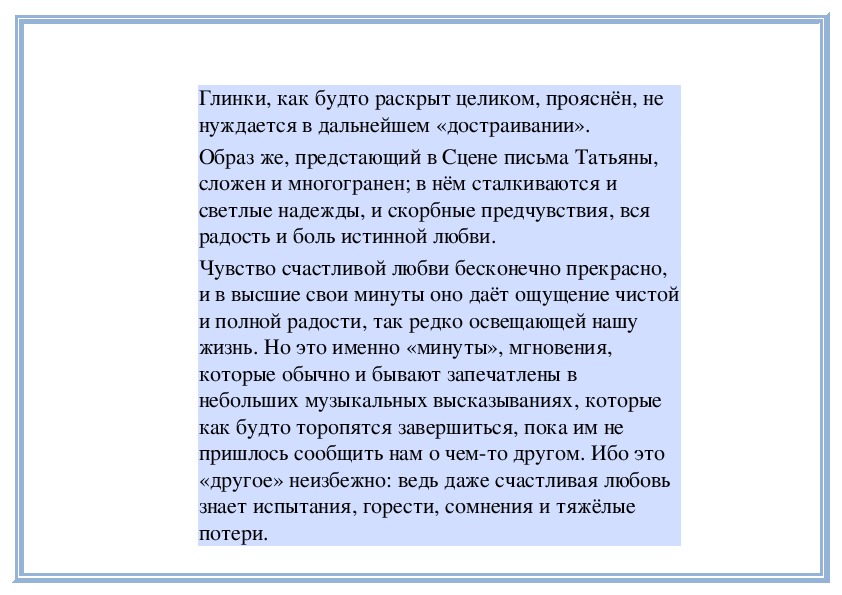 Глинки, как будто раскрыт целиком, прояснён, не нуждается в дальнейшем «достраивании».

Образ же, предстающий в Сцене письма Татьяны, сложен и многогранен; в нём сталкиваются и светлые надежды, и скорбные предчувствия, вся радость и боль истинной любви.

Чувство счастливой любви бесконечно прекрасно, и в высшие свои минуты оно даёт ощущение чистой и полной радости, так редко освещающей нашу жизнь. Но это именно «минуты», мгновения, которые обычно и бывают запечатлены в небольших музыкальных высказываниях, которые как будто торопятся завершиться, пока им не пришлось сообщить нам о чем-то другом. Ибо это «другое» неизбежно: ведь даже счастливая любовь знает испытания, горести, сомнения и тяжёлые потери.